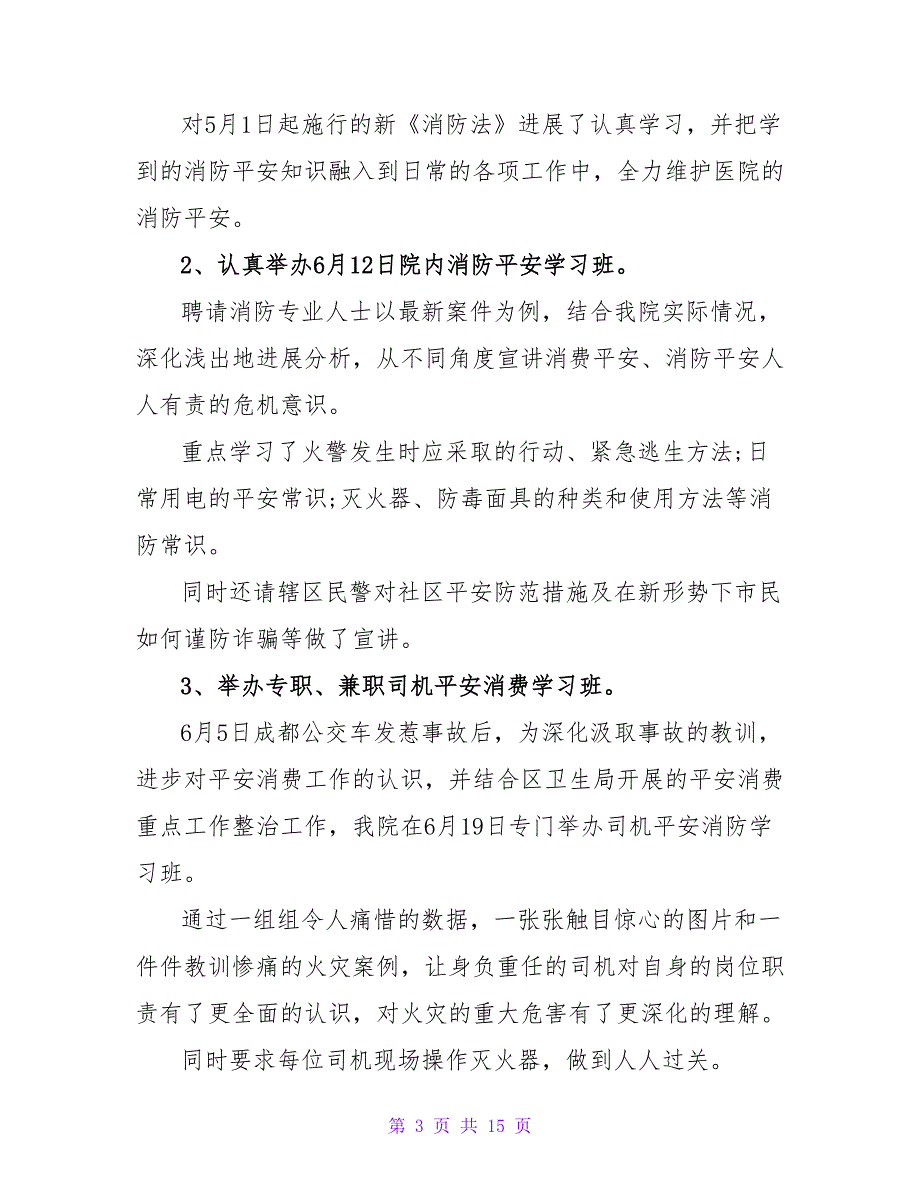 对5月1日起施行的新《消防法》进展了认真学习，并把学到的消防平安知识融入到日常的各项工作中，全力维护医院的消防平安。

2、认真举办6月12日院内消防平安学习班。

聘请消防专业人士以最新案件为例，结合我院实际情况，深化浅出地进展分析，从不同角度宣讲消费平安、消防平安人人有责的危机意识。

重点学习了火警发生时应采取的行动、紧急逃生方法;日常用电的平安常识;灭火器、防毒面具的种类和使用方法等消防常识。

同时还请辖区民警对社区平安防范措施及在新形势下市民如何谨防诈骗等做了宣讲。

3、举办专职、兼职司机平安消费学习班。

6月5日成都公交车发惹事故后，为深化汲取事故的教训，进步对平安消费工作的认识，并结合区卫生局开展的平安消费重点工作整治工作，我院在6月19日专门举办司机平安消防学习班。

通过一组组令人痛惜的数据，一张张触目惊心的图片和一件件教训惨痛的火灾案例，让身负重任的司机对自身的岗位职责有了更全面的认识，对火灾的重大危害有了更深化的理解。

同时要求每位司机现场操作灭火器，做到人人过关。

第 3 页 共 15 页